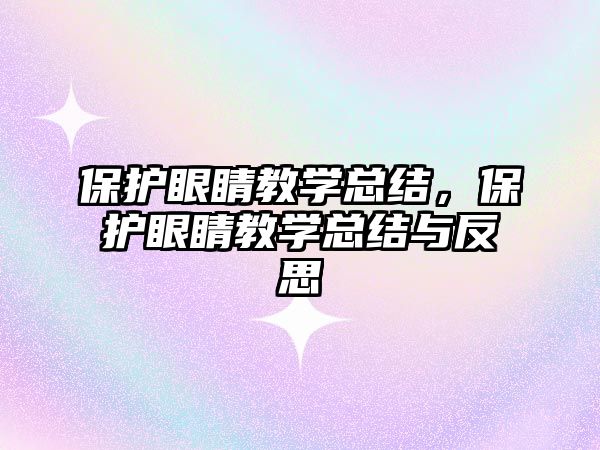 保护眼睛教学总结，保护眼睛教学总结与反思